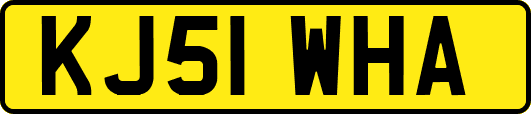 KJ51 WHA